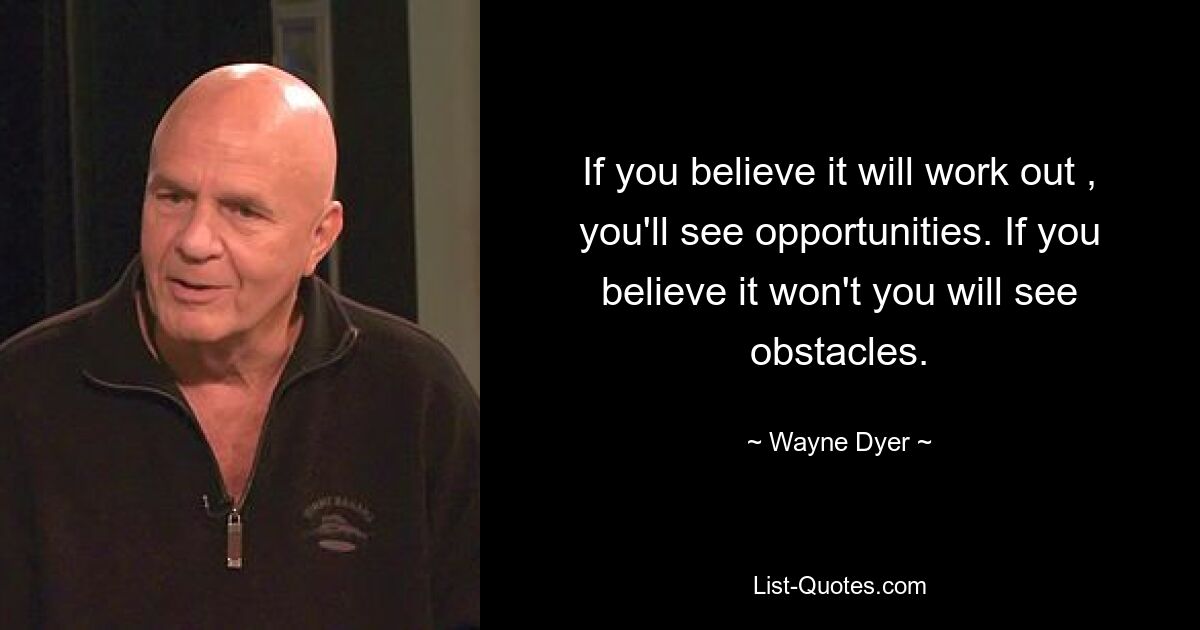 If you believe it will work out , you'll see opportunities. If you believe it won't you will see obstacles.

~ Wayne Dyer ~

List-Quotes.com